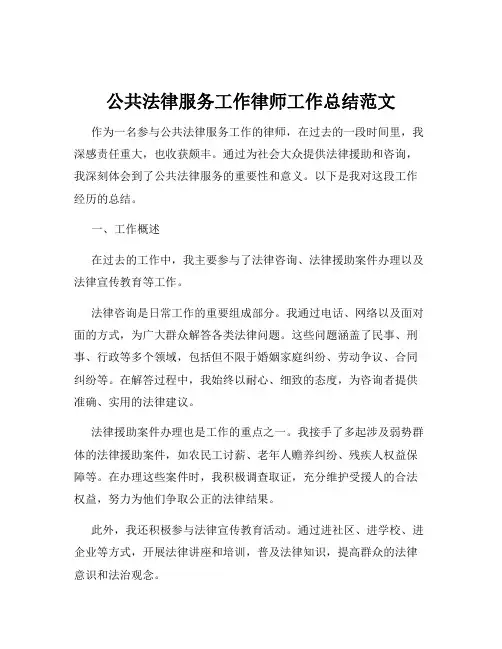 公共法律服务工作律师工作总结范文

作为一名参与公共法律服务工作的律师，在过去的一段时间里，我深感责任重大，也收获颇丰。通过为社会大众提供法律援助和咨询，我深刻体会到了公共法律服务的重要性和意义。以下是我对这段工作经历的总结。

一、工作概述

在过去的工作中，我主要参与了法律咨询、法律援助案件办理以及法律宣传教育等工作。

法律咨询是日常工作的重要组成部分。我通过电话、网络以及面对面的方式，为广大群众解答各类法律问题。这些问题涵盖了民事、刑事、行政等多个领域，包括但不限于婚姻家庭纠纷、劳动争议、合同纠纷等。在解答过程中，我始终以耐心、细致的态度，为咨询者提供准确、实用的法律建议。

法律援助案件办理也是工作的重点之一。我接手了多起涉及弱势群体的法律援助案件，如农民工讨薪、老年人赡养纠纷、残疾人权益保障等。在办理这些案件时，我积极调查取证，充分维护受援人的合法权益，努力为他们争取公正的法律结果。

此外，我还积极参与法律宣传教育活动。通过进社区、进学校、进企业等方式，开展法律讲座和培训，普及法律知识，提高群众的法律意识和法治观念。